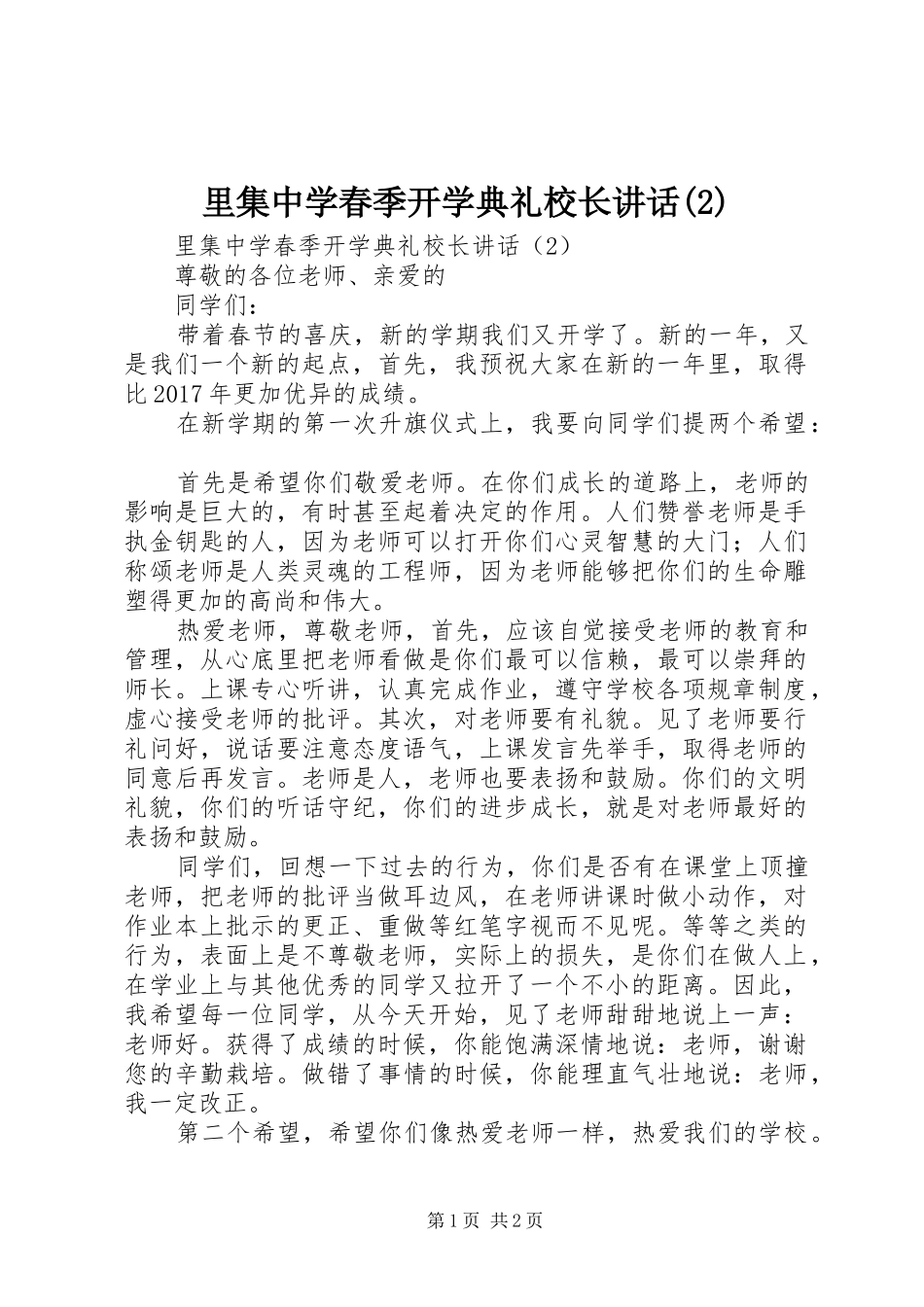 里集中学春季开学典礼校长讲话(2)

里集中学春季开学典礼校长讲话（2）

尊敬的各位老师、亲爱的

同学们：

带着春节的喜庆，新的学期我们又开学了。新的一年，又是我们一个新的起点，首先，我预祝大家在新的一年里，取得比2017年更加优异的成绩。

在新学期的第一次升旗仪式上，我要向同学们提两个希望：

首先是希望你们敬爱老师。在你们成长的道路上，老师的影响是巨大的，有时甚至起着决定的作用。人们赞誉老师是手执金钥匙的人，因为老师可以打开你们心灵智慧的大门；人们称颂老师是人类灵魂的工程师，因为老师能够把你们的生命雕塑得更加的高尚和伟大。

热爱老师，尊敬老师，首先，应该自觉接受老师的教育和管理，从心底里把老师看做是你们最可以信赖，最可以崇拜的师长。上课专心听讲，认真完成作业，遵守学校各项规章制度，虚心接受老师的批评。其次，对老师要有礼貌。见了老师要行礼问好，说话要注意态度语气，上课发言先举手，取得老师的同意后再发言。老师是人，老师也要表扬和鼓励。你们的文明礼貌，你们的听话守纪，你们的进步成长，就是对老师最好的表扬和鼓励。

同学们，回想一下过去的行为，你们是否有在课堂上顶撞老师，把老师的批评当做耳边风，在老师讲课时做小动作，对作业本上批示的更正、重做等红笔字视而不见呢。等等之类的行为，表面上是不尊敬老师，实际上的损失，是你们在做人上，在学业上与其他优秀的同学又拉开了一个不小的距离。因此，我希望每一位同学，从今天开始，见了老师甜甜地说上一声：老师好。获得了成绩的时候，你能饱满深情地说：老师，谢谢您的辛勤栽培。做错了事情的时候，你能理直气壮地说：老师，我一定改正。

第二个希望，希望你们像热爱老师一样，热爱我们的学校。

第1页 共2页